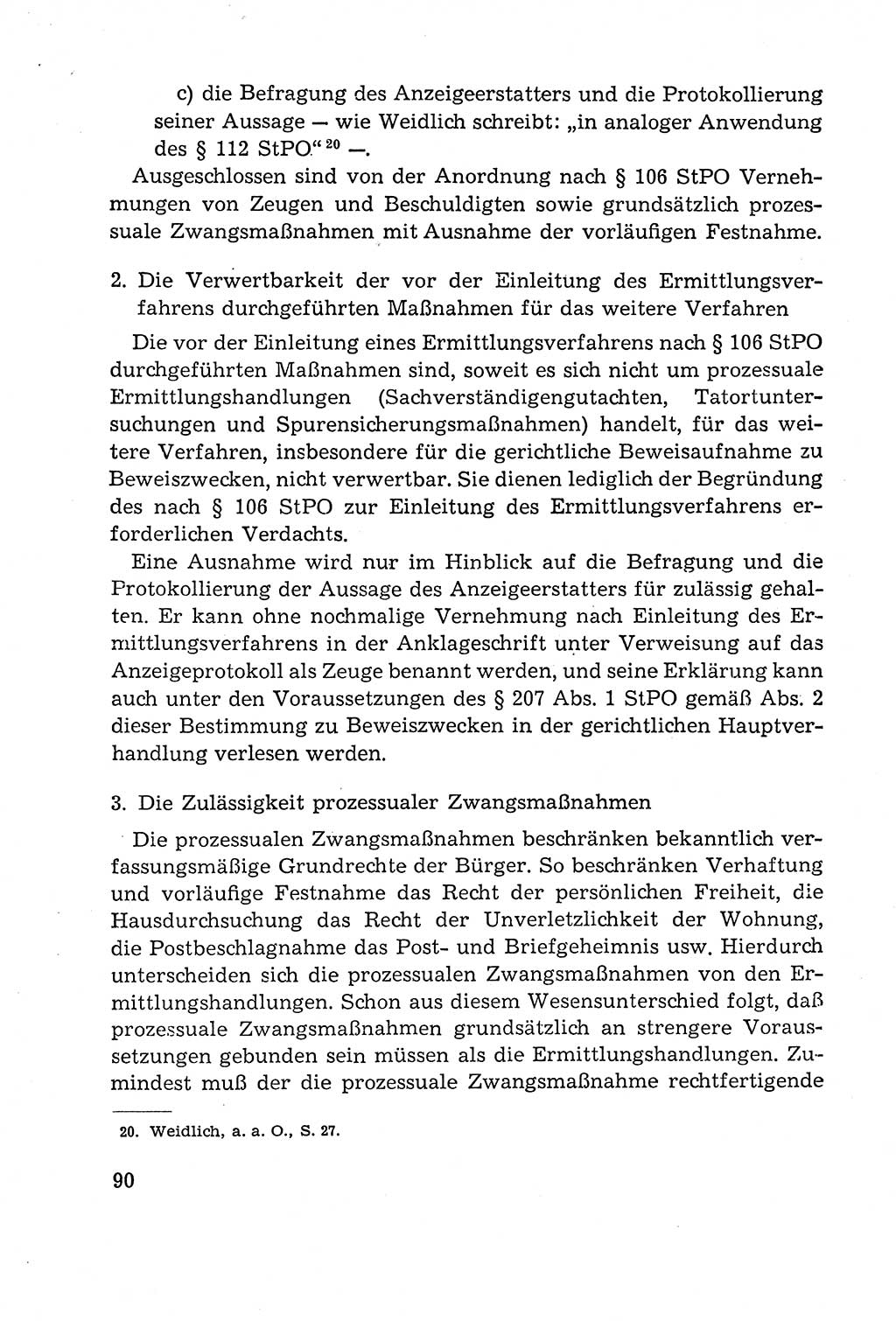 c) die Befragung des Anzeigeerstatters und die Protokollierung seiner Aussage — wie Weidlich schreibt: „in analoger Anwendung des § 112 StPO.“ $^{20}$ —.

Ausgeschlossen sind von der Anordnung nach § 106 StPO Vernehmungen von Zeugen und Beschuldigten sowie grundsätzlich prozessuale Zwangsmaßnahmen mit Ausnahme der vorläufigen Festnahme.

2. Die Verwertbarkeit der vor der Einleitung des Ermittlungsverfahrens durchgeführten Maßnahmen für das weitere Verfahren

Die vor der Einleitung eines Ermittlungsverfahrens nach § 106 StPO durchgeführten Maßnahmen sind, soweit es sich nicht um prozessuale Ermittlungshandlungen (Sachverständigengutachten, Tatortuntersuchungen und Spurensicherungsmaßnahmen) handelt, für das weitere Verfahren, insbesondere für die gerichtliche Beweisaufnahme zu Beweiszwecken, nicht verwertbar. Sie dienen lediglich der Begründung des nach § 106 StPO zur Einleitung des Ermittlungsverfahrens erforderlichen Verdachts.

Eine Ausnahme wird nur im Hinblick auf die Befragung und die Protokollierung der Aussage des Anzeigeerstatters für zulässig gehalten. Er kann ohne nochmalige Vernehmung nach Einleitung des Ermittlungsverfahrens in der Anklageschrift unter Verweisung auf das Anzeigeprotokoll als Zeuge benannt werden, und seine Erklärung kann auch unter den Voraussetzungen des § 207 Abs. 1 StPO gemäß Abs. 2 dieser Bestimmung zu Beweiszwecken in der gerichtlichen Hauptverhandlung verlesen werden.

3. Die Zulässigkeit prozessualer Zwangsmaßnahmen

Die prozessualen Zwangsmaßnahmen beschränken bekanntlich verfassungsmäßige Grundrechte der Bürger. So beschränken Verhaftung und vorläufige Festnahme das Recht der persönlichen Freiheit, die Hausdurchsuchung das Recht der Unverletzlichkeit der Wohnung, die Postbeschlagnahme das Post- und Briefgeheimnis usw. Hierdurch unterscheiden sich die prozessualen Zwangsmaßnahmen von den Ermittlungshandlungen. Schon aus diesem Wesensunterschied folgt, daß prozessuale Zwangsmaßnahmen grundsätzlich an strengere Voraussetzungen gebunden sein müssen als die Ermittlungshandlungen. Zumindest muß der die prozessuale Zwangsmaßnahme rechtfertigende

20. Weidlich, a. a. O., S. 27.

90